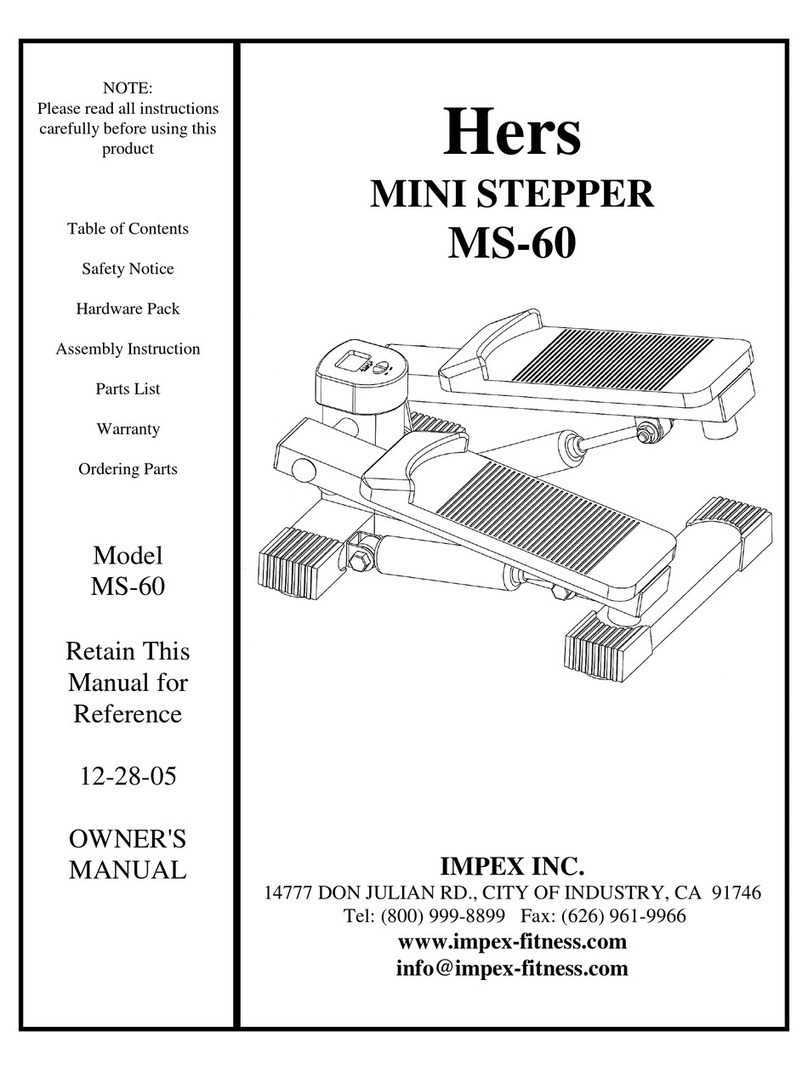 NOTE:
Please read all instructions carefully before using this product

Table of Contents

Safety Notice

Hardware Pack

Assembly Instruction

Parts List

Warranty

Ordering Parts

Model
MS-60

Retain This Manual for Reference

12-28-05

OWNER'S MANUAL

Hers
MINI STEPPER
MS-60

IMPEX INC.
14777 DON JULIAN RD., CITY OF INDUSTRY, CA 91746
Tel: (800) 999-8899 Fax: (626) 961-9966
www.impex-fitness.com
info@impex-fitness.com